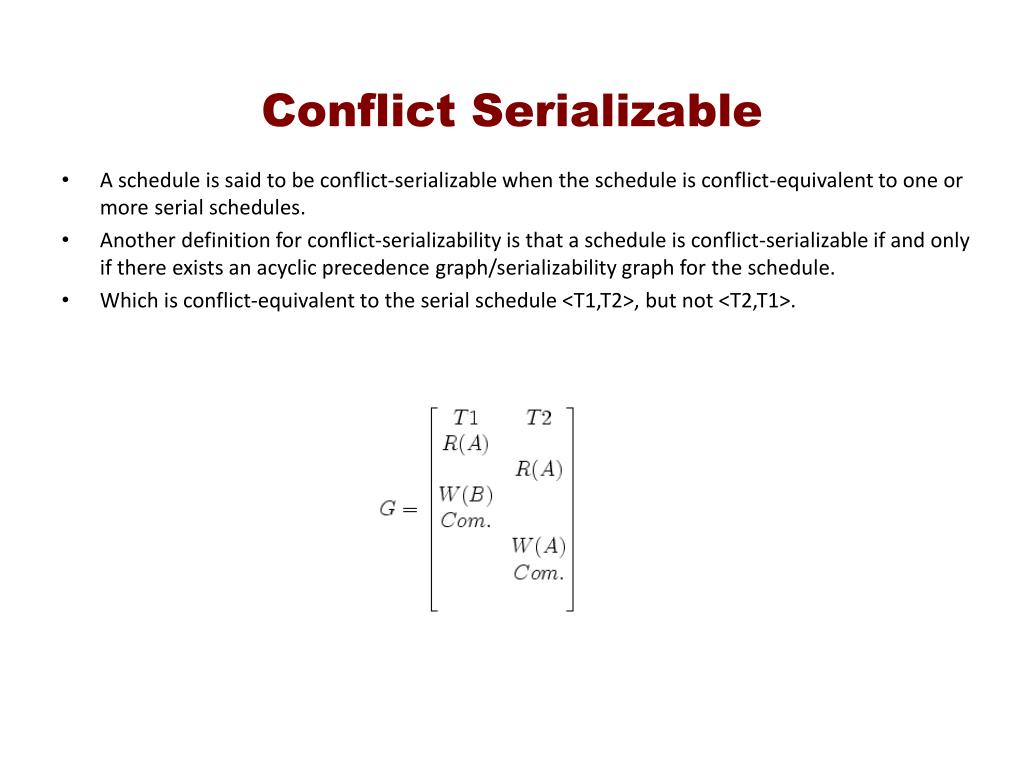 Conflict Serializable

• A schedule is said to be conflict-serializable when the schedule is conflict-equivalent to one or more serial schedules.
• Another definition for conflict-serializability is that a schedule is conflict-serializable if and only if there exists an acyclic precedence graph/serializability graph for the schedule.
• Which is conflict-equivalent to the serial schedule <T1,T2>, but not <T2,T1>.

$G = \begin{bmatrix} T1 & T2 \\ R(A) & \\ & R(A) \\ W(B) & \\ Com. & \\ & W(A) \\ & Com. \\ & \end{bmatrix}$